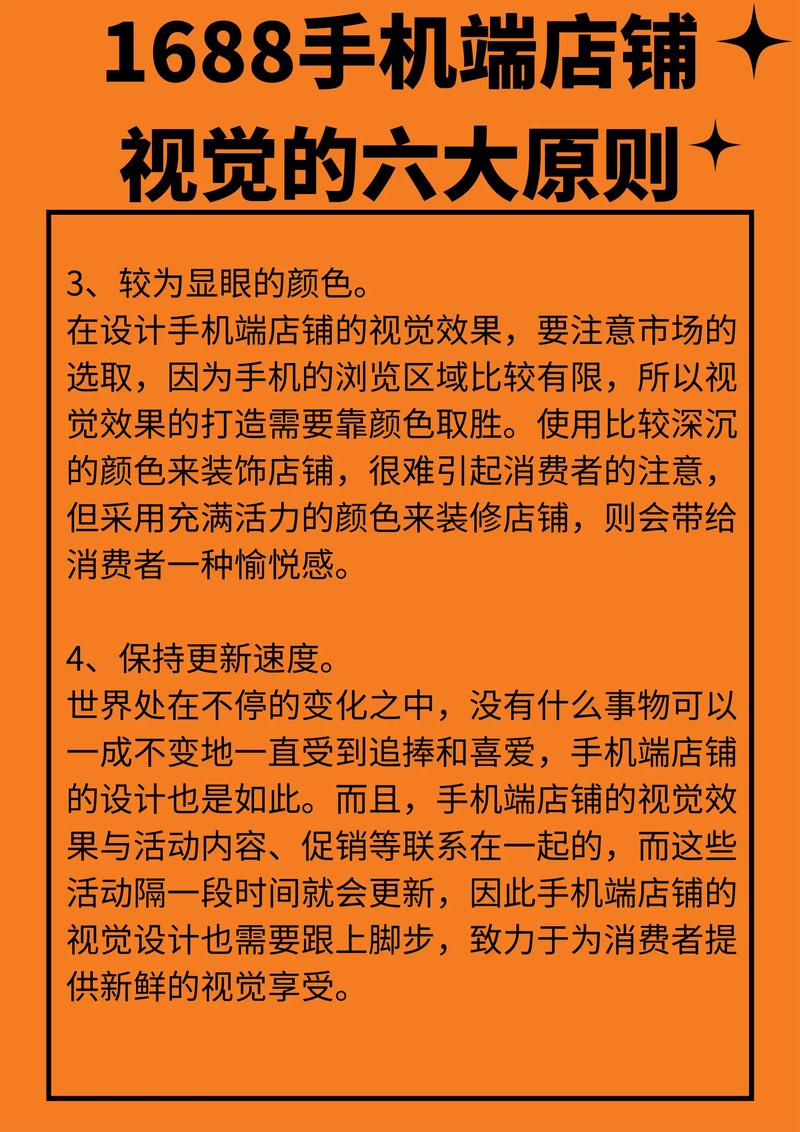 1688手机端店铺视觉的六大原则

3、较为显眼的颜色。
在设计手机端店铺的视觉效果，要注意市场的选取，因为手机的浏览区域比较有限，所以视觉效果的打造需要靠颜色取胜。使用比较深沉的颜色来装饰店铺，很难引起消费者的注意，但采用充满活力的颜色来装修店铺，则会带给消费者一种愉悦感。

4、保持更新速度。
世界处在不停的变化之中，没有什么事物可以一成不变地一直受到追捧和喜爱，手机端店铺的设计也是如此。而且，手机端店铺的视觉效果与活动内容、促销等联系在一起的，而这些活动隔一段时间就会更新，因此手机端店铺的视觉设计也需要跟上脚步，致力于为消费者提供新鲜的视觉享受。